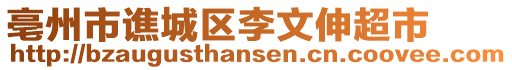 亳州市谯城区李文伸超市
http://bzaugusthansen.cn.coovee.com